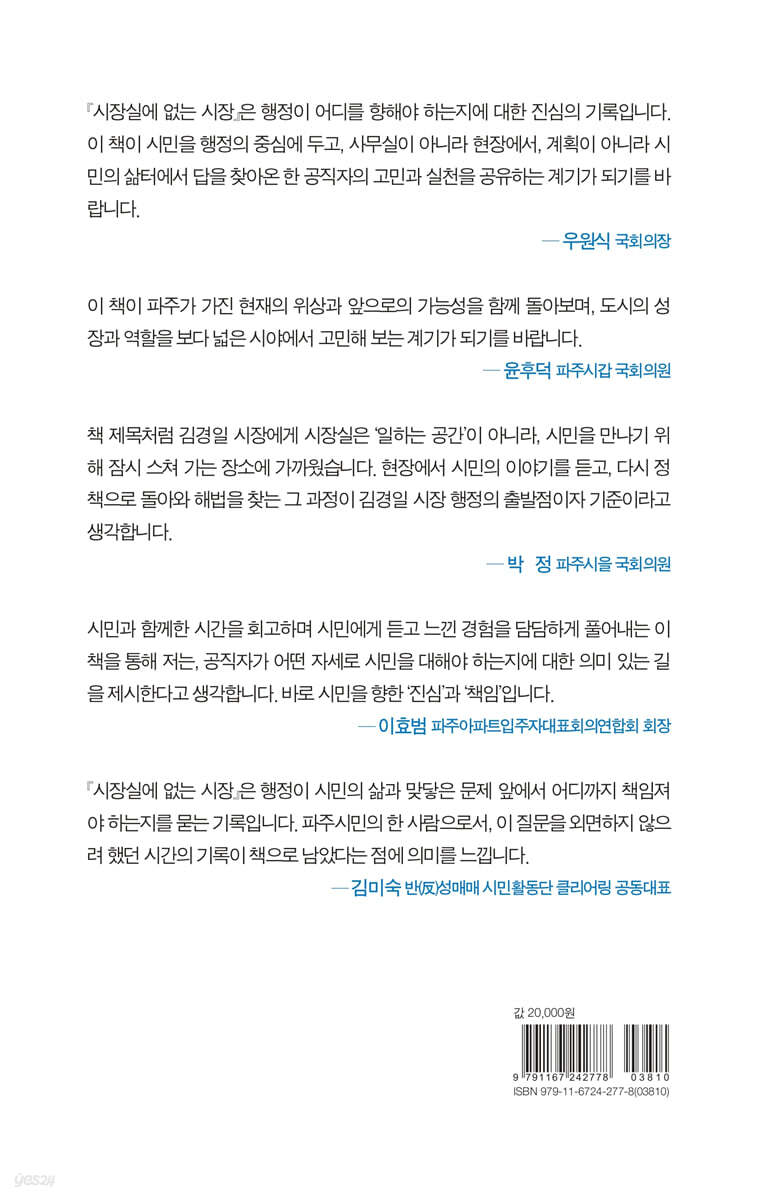 『시장실에 없는 시장』은 행정이 어디를 향해야 하는지에 대한 진심의 기록입니다. 이 책이 시민을 행정의 중심에 두고, 사무실이 아니라 현장에서, 계획이 아니라 시민의 삶터에서 답을 찾아온 한 공직자의 고민과 실천을 공유하는 계기가 되기를 바랍니다.

— 우원식 국회의장

이 책이 파주가 가진 현재의 위상과 앞으로의 가능성을 함께 돌아보며, 도시의 성장과 역할을 보다 넓은 시야에서 고민해 보는 계기가 되기를 바랍니다.

— 윤후덕 파주시갑 국회의원

책 제목처럼 김경일 시장에게 시장실은 '일하는 공간'이 아니라, 시민을 만나기 위해 잠시 스쳐 가는 장소에 가까웠습니다. 현장에서 시민의 이야기를 듣고, 다시 정책으로 돌아와 해법을 찾는 그 과정이 김경일 시장 행정의 출발점이자 기준이라고 생각합니다.

— 박 정 파주시을 국회의원

시민과 함께한 시간을 회고하며 시민에게 듣고 느낀 경험을 담담하게 풀어내는 이 책을 통해 저는, 공직자가 어떤 자세로 시민을 대해야 하는지에 대한 의미 있는 길을 제시한다고 생각합니다. 바로 시민을 향한 '진심'과 '책임'입니다.

— 이효범 파주아파트입주자대표회의연합회 회장

『시장실에 없는 시장』은 행정이 시민의 삶과 맞닿은 문제 앞에서 어디까지 책임져야 하는지를 묻는 기록입니다. 파주시민의 한 사람으로서, 이 질문을 외면하지 않으려 했던 시간의 기록이 책으로 남았다는 점에 의미를 느낍니다.

— 김미숙 반(反)성매매 시민활동단 클리어링 공동대표

값 20,000원

9 791167 242778 03810

ISBN 979-11-6724-277-8(03810)

yes24